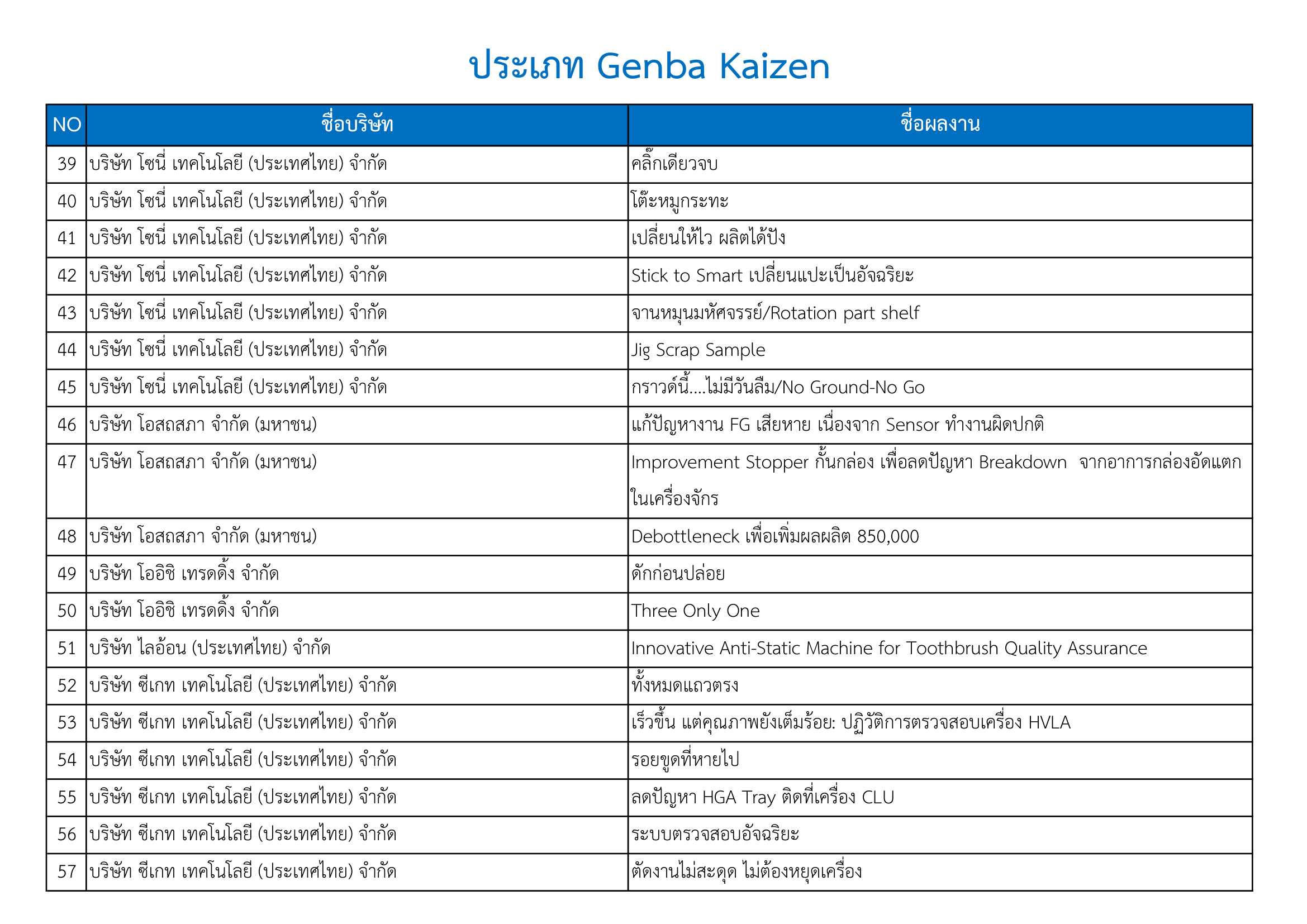 ประเภท Genba Kaizen

| NO | ชื่อบริษัท | ชื่อผลงาน |
|---|---|---|
| 39 | บริษัท โซนี่ เทคโนโลยี (ประเทศไทย) จำกัด | คลิ๊กเดียวจบ |
| 40 | บริษัท โซนี่ เทคโนโลยี (ประเทศไทย) จำกัด | โต๊ะหมูกระทะ |
| 41 | บริษัท โซนี่ เทคโนโลยี (ประเทศไทย) จำกัด | เปลี่ยนให้ไว ผลิตได้ปัง |
| 42 | บริษัท โซนี่ เทคโนโลยี (ประเทศไทย) จำกัด | Stick to Smart เปลี่ยนแปะเป็นอัจฉริยะ |
| 43 | บริษัท โซนี่ เทคโนโลยี (ประเทศไทย) จำกัด | จานหมุนมหัศจรรย์/Rotation part shelf |
| 44 | บริษัท โซนี่ เทคโนโลยี (ประเทศไทย) จำกัด | Jig Scrap Sample |
| 45 | บริษัท โซนี่ เทคโนโลยี (ประเทศไทย) จำกัด | กราวด์นี้....ไม่มีวันลืม/No Ground-No Go |
| 46 | บริษัท โอสถสภา จำกัด (มหาชน) | แก้ปัญหางาน FG เสียหาย เนื่องจาก Sensor ทำงานผิดปกติ |
| 47 | บริษัท โอสถสภา จำกัด (มหาชน) | Improvement Stopper กั้นกล่อง เพื่อลดปัญหา Breakdown จากอาการกล่องอัดแตกในเครื่องจักร |
| 48 | บริษัท โอสถสภา จำกัด (มหาชน) | Debottleneck เพื่อเพิ่มผลผลิต 850,000 |
| 49 | บริษัท โออิชิ เทรดดิ้ง จำกัด | ดักก่อนปล่อย |
| 50 | บริษัท โออิชิ เทรดดิ้ง จำกัด | Three Only One |
| 51 | บริษัท ไลอ้อน (ประเทศไทย) จำกัด | Innovative Anti-Static Machine for Toothbrush Quality Assurance |
| 52 | บริษัท ซีเกท เทคโนโลยี (ประเทศไทย) จำกัด | ทั้งหมดแถวตรง |
| 53 | บริษัท ซีเกท เทคโนโลยี (ประเทศไทย) จำกัด | เร็วขึ้น แต่คุณภาพยังเต็มร้อย: ปฏิวัติการตรวจสอบเครื่อง HVLA |
| 54 | บริษัท ซีเกท เทคโนโลยี (ประเทศไทย) จำกัด | รอยขูดที่หายไป |
| 55 | บริษัท ซีเกท เทคโนโลยี (ประเทศไทย) จำกัด | ลดปัญหา HGA Tray ติดที่เครื่อง CLU |
| 56 | บริษัท ซีเกท เทคโนโลยี (ประเทศไทย) จำกัด | ระบบตรวจสอบอัจฉริยะ |
| 57 | บริษัท ซีเกท เทคโนโลยี (ประเทศไทย) จำกัด | ตัดงานไม่สะดุด ไม่ต้องหยุดเครื่อง |